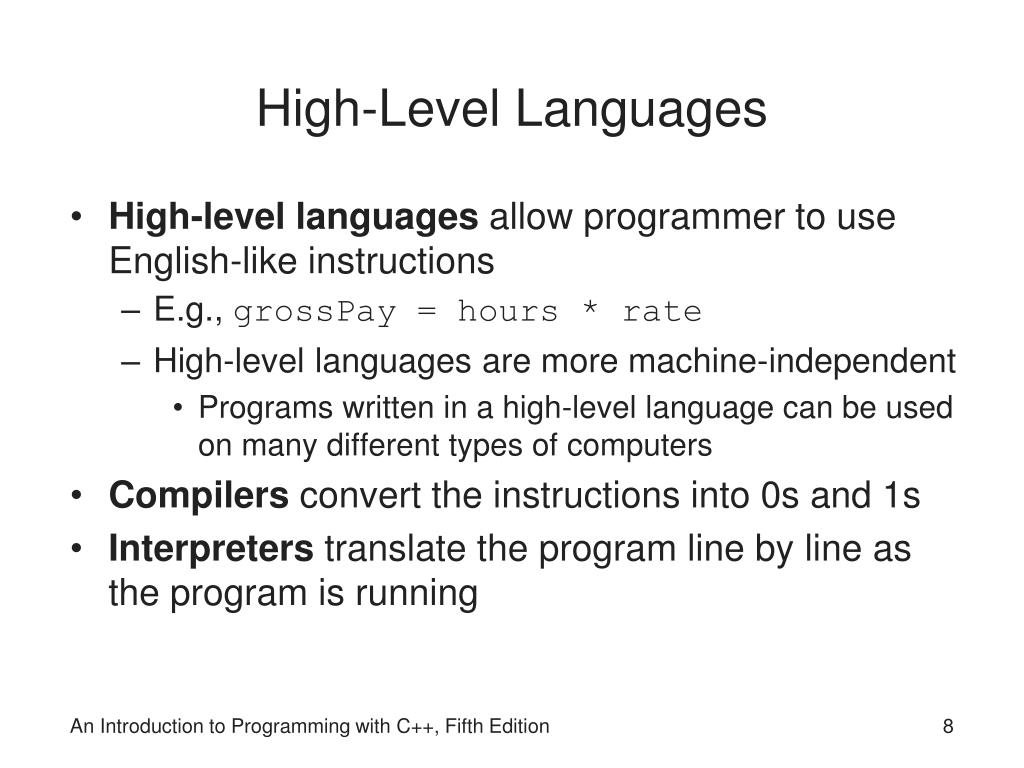 High-Level Languages

• High-level languages allow programmer to use English-like instructions
– E.g., grossPay = hours * rate
– High-level languages are more machine-independent
• Programs written in a high-level language can be used on many different types of computers
• Compilers convert the instructions into 0s and 1s
• Interpreters translate the program line by line as the program is running

An Introduction to Programming with C++, Fifth Edition

8